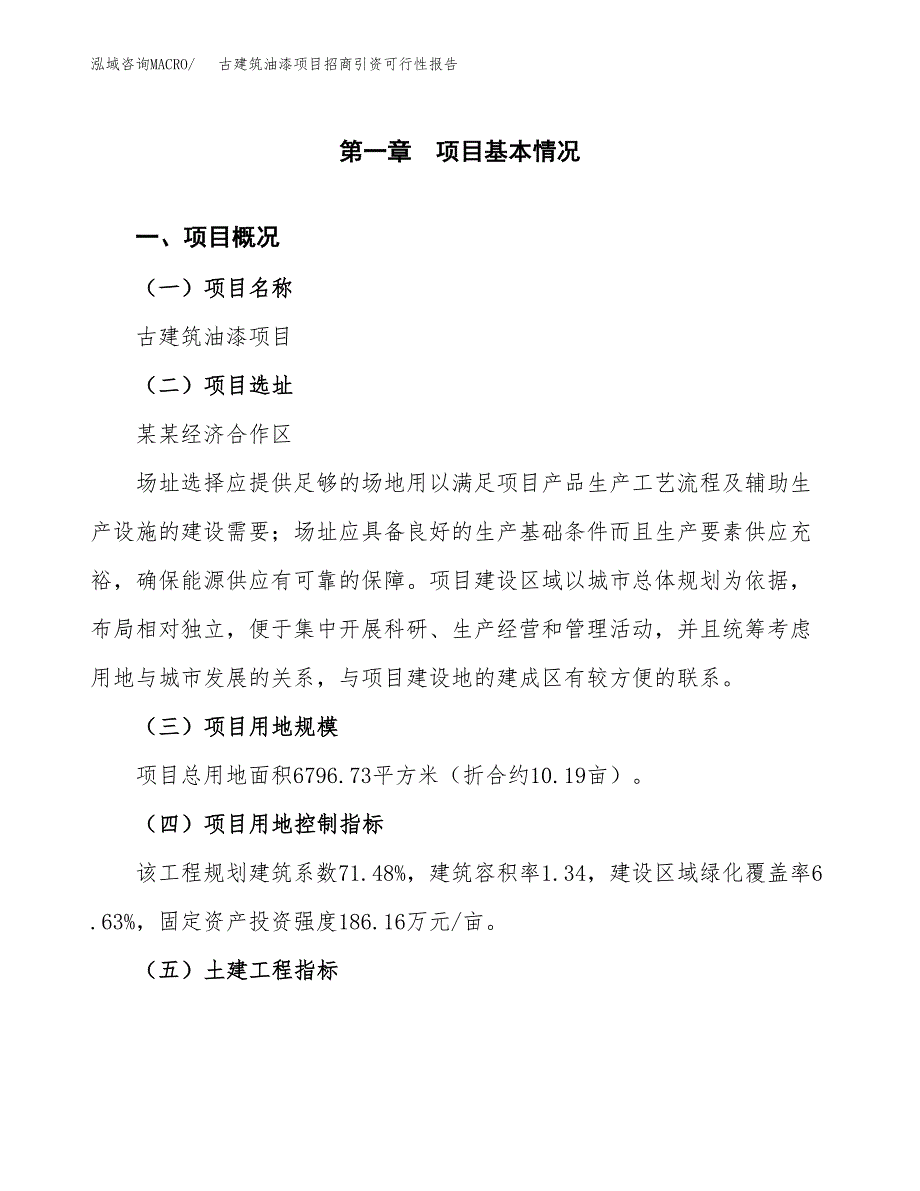 泓域咨询MACRO/　古建筑油漆项目招商引资可行性报告

第一章　项目基本情况

一、项目概况

（一）项目名称

古建筑油漆项目

（二）项目选址

某某经济合作区

场址选择应提供足够的场地用以满足项目产品生产工艺流程及辅助生产设施的建设需要；场址应具备良好的生产基础条件而且生产要素供应充裕，确保能源供应有可靠的保障。项目建设区域以城市总体规划为依据，布局相对独立，便于集中开展科研、生产经营和管理活动，并且统筹考虑用地与城市发展的关系，与项目建设地的建成区有较方便的联系。

（三）项目用地规模

项目总用地面积6796.73平方米（折合约10.19亩）。

（四）项目用地控制指标

该工程规划建筑系数71.48%，建筑容积率1.34，建设区域绿化覆盖率6.63%，固定资产投资强度186.16万元/亩。

（五）土建工程指标